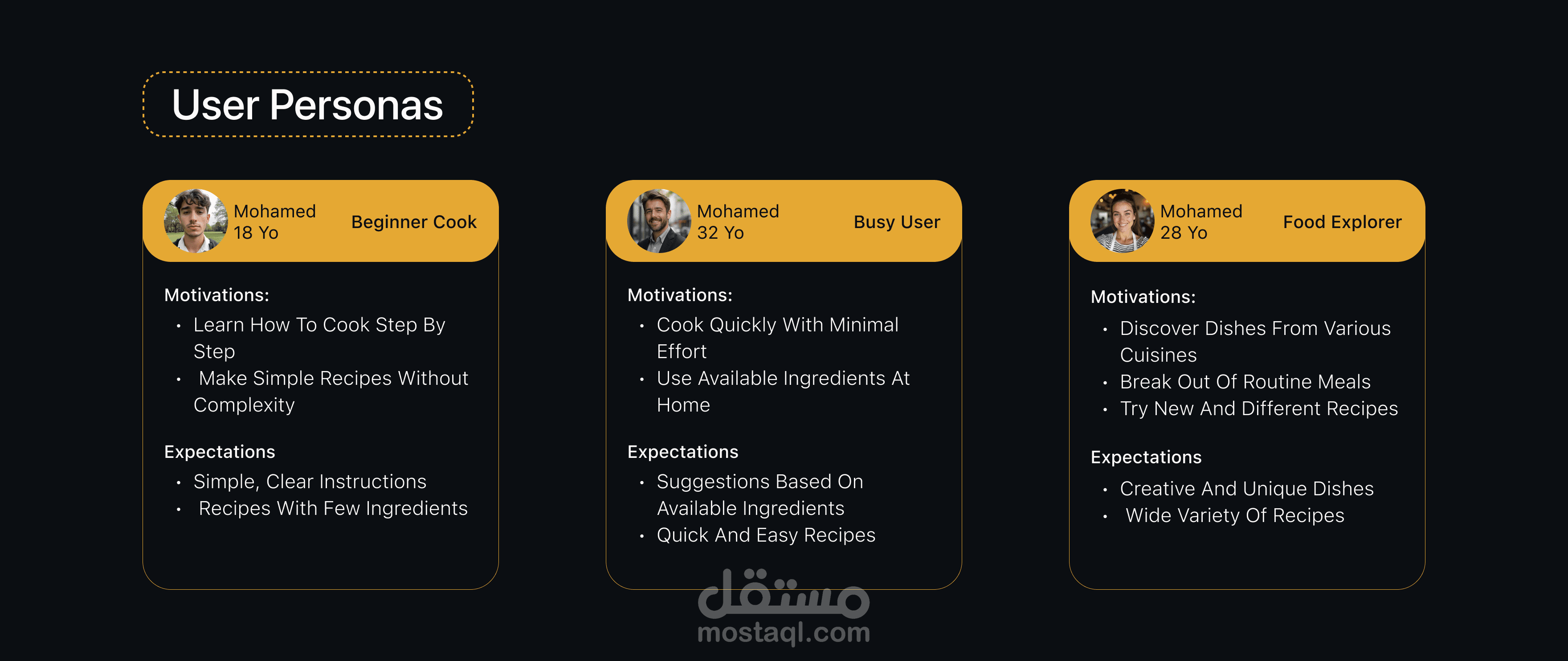 User Personas

Mohamed
18 Yo
Beginner Cook

Motivations:
• Learn How To Cook Step By Step
• Make Simple Recipes Without Complexity

Expectations
• Simple, Clear Instructions
• Recipes With Few Ingredients

Mohamed
32 Yo
Busy User

Motivations:
• Cook Quickly With Minimal Effort
• Use Available Ingredients At Home

Expectations
• Suggestions Based On Available Ingredients
• Quick And Easy Recipes

Mohamed
28 Yo
Food Explorer

Motivations:
• Discover Dishes From Various Cuisines
• Break Out Of Routine Meals
• Try New And Different Recipes

Expectations
• Creative And Unique Dishes
• Wide Variety Of Recipes

مستقل
mostaql.com